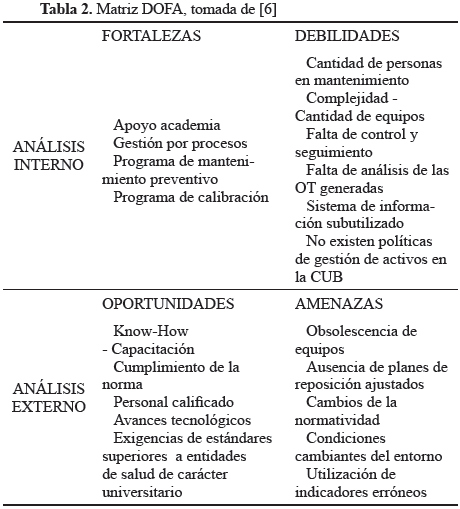 **Tabla 2.** Matriz DOFA, tomada de [6]

| | FORTALEZAS | DEBILIDADES |
|---|---|---|
| ANÁLISIS INTERNO | Apoyo academia<br>Gestión por procesos<br>Programa de mantenimiento preventivo<br>Programa de calibración | Cantidad de personas en mantenimiento<br>Complejidad - Cantidad de equipos<br>Falta de control y seguimiento<br>Falta de análisis de las OT generadas<br>Sistema de información subutilizado<br>No existen políticas de gestión de activos en la CUB |
| | OPORTUNIDADES | AMENAZAS |
| ANÁLISIS EXTERNO | Know-How - Capacitación<br>Cumplimiento de la norma<br>Personal calificado<br>Avances tecnológicos<br>Exigencias de estándares superiores a entidades de salud de carácter universitario | Obsolescencia de equipos<br>Ausencia de planes de reposición ajustados<br>Cambios de la normatividad<br>Condiciones cambiantes del entorno<br>Utilización de indicadores erróneos |